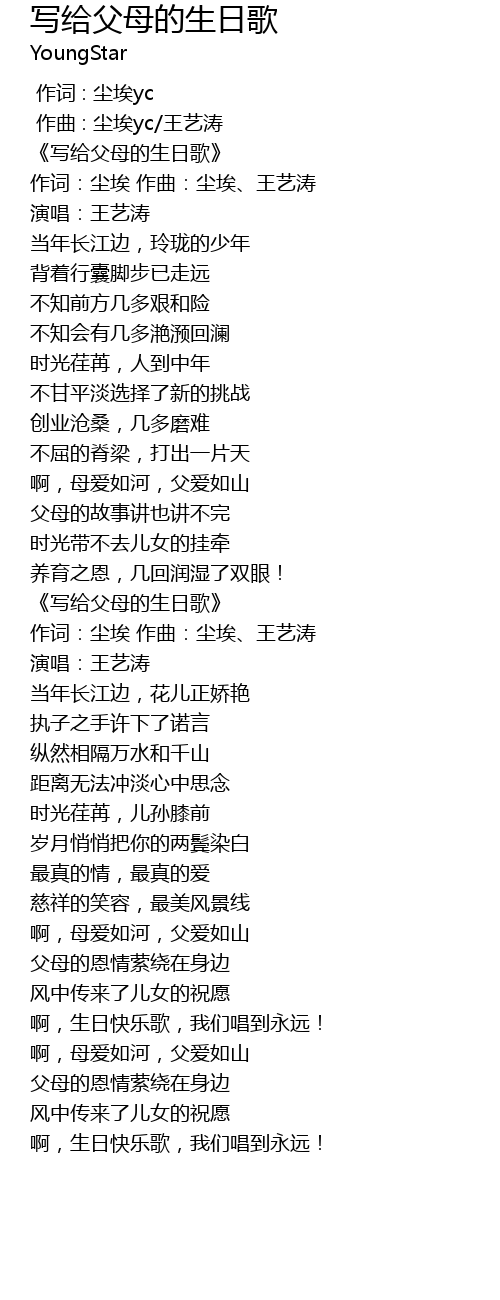 写给父母的生日歌
YoungStar

作词 : 尘埃yc
作曲 : 尘埃yc/王艺涛
《写给父母的生日歌》
作词：尘埃 作曲：尘埃、王艺涛
演唱：王艺涛
当年长江边，玲珑的少年
背着行囊脚步已走远
不知前方几多艰和险
不知会有几多滟滪回澜
时光荏苒，人到中年
不甘平淡选择了新的挑战
创业沧桑，几多磨难
不屈的脊梁，打出一片天
啊，母爱如河，父爱如山
父母的故事讲也讲不完
时光带不去儿女的挂牵
养育之恩，几回润湿了双眼！
《写给父母的生日歌》
作词：尘埃 作曲：尘埃、王艺涛
演唱：王艺涛
当年长江边，花儿正娇艳
执子之手许下了诺言
纵然相隔万水和千山
距离无法冲淡心中思念
时光荏苒，儿孙膝前
岁月悄悄把你的两鬓染白
最真的情，最真的爱
慈祥的笑容，最美风景线
啊，母爱如河，父爱如山
父母的恩情萦绕在身边
风中传来了儿女的祝愿
啊，生日快乐歌，我们唱到永远！
啊，母爱如河，父爱如山
父母的恩情萦绕在身边
风中传来了儿女的祝愿
啊，生日快乐歌，我们唱到永远！